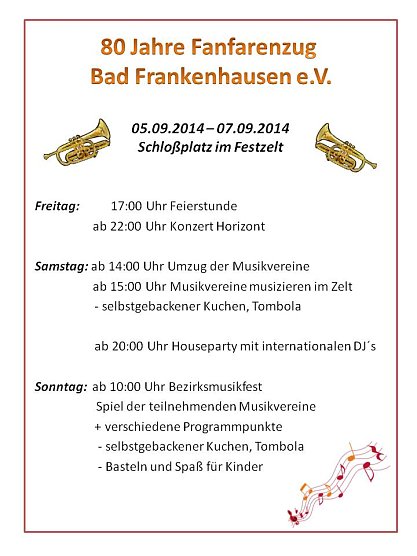 80 Jahre Fanfarenzug
Bad Frankenhausen e.V.

05.09.2014 – 07.09.2014
Schloßplatz im Festzelt

Freitag: 17:00 Uhr Feierstunde
ab 22:00 Uhr Konzert Horizont

Samstag: ab 14:00 Uhr Umzug der Musikvereine
ab 15:00 Uhr Musikvereine musizieren im Zelt
- selbstgebackener Kuchen, Tombola

ab 20:00 Uhr Houseparty mit internationalen DJ´s

Sonntag: ab 10:00 Uhr Bezirksmusikfest
Spiel der teilnehmenden Musikvereine
+ verschiedene Programmpunkte
- selbstgebackener Kuchen, Tombola
- Basteln und Spaß für Kinder